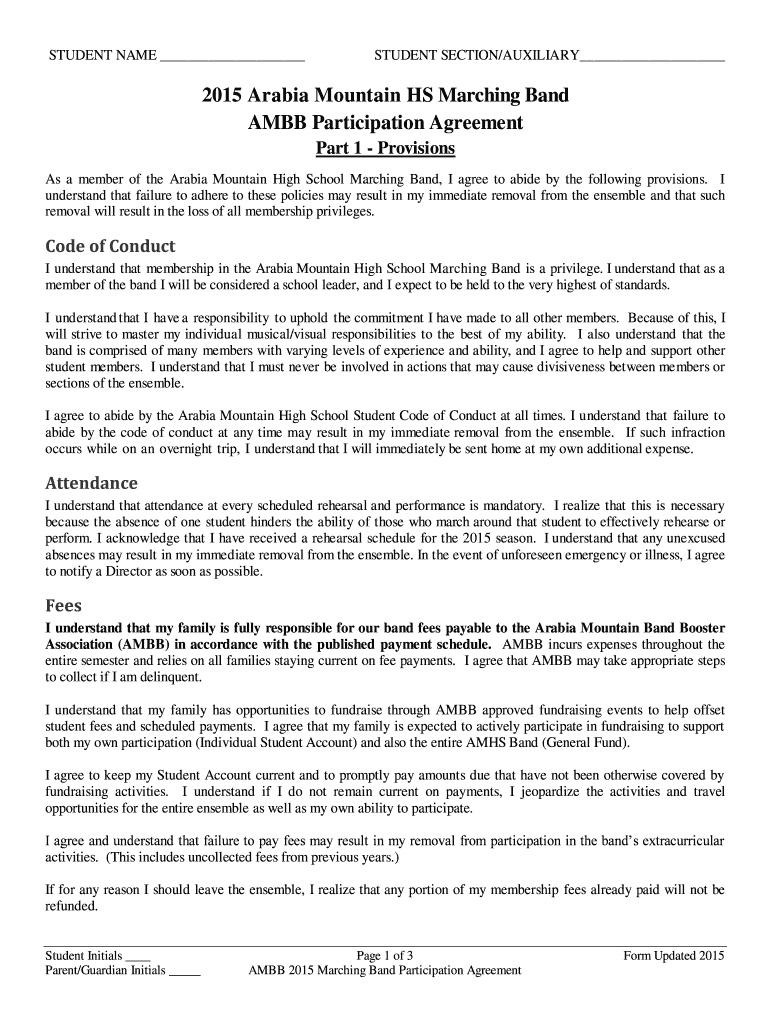 STUDENT NAME ____________________ STUDENT SECTION/AUXILIARY____________________

2015 Arabia Mountain HS Marching Band
AMBB Participation Agreement
Part 1 - Provisions

As a member of the Arabia Mountain High School Marching Band, I agree to abide by the following provisions. I understand that failure to adhere to these policies may result in my immediate removal from the ensemble and that such removal will result in the loss of all membership privileges.

Code of Conduct
I understand that membership in the Arabia Mountain High School Marching Band is a privilege. I understand that as a member of the band I will be considered a school leader, and I expect to be held to the very highest of standards.

I understand that I have a responsibility to uphold the commitment I have made to all other members. Because of this, I will strive to master my individual musical/visual responsibilities to the best of my ability. I also understand that the band is comprised of many members with varying levels of experience and ability, and I agree to help and support other student members. I understand that I must never be involved in actions that may cause divisiveness between members or sections of the ensemble.

I agree to abide by the Arabia Mountain High School Student Code of Conduct at all times. I understand that failure to abide by the code of conduct at any time may result in my immediate removal from the ensemble. If such infraction occurs while on an overnight trip, I understand that I will immediately be sent home at my own additional expense.

Attendance
I understand that attendance at every scheduled rehearsal and performance is mandatory. I realize that this is necessary because the absence of one student hinders the ability of those who march around that student to effectively rehearse or perform. I acknowledge that I have received a rehearsal schedule for the 2015 season. I understand that any unexcused absences may result in my immediate removal from the ensemble. In the event of unforeseen emergency or illness, I agree to notify a Director as soon as possible.

Fees
I understand that my family is fully responsible for our band fees payable to the Arabia Mountain Band Booster Association (AMBB) in accordance with the published payment schedule. AMBB incurs expenses throughout the entire semester and relies on all families staying current on fee payments. I agree that AMBB may take appropriate steps to collect if I am delinquent.

I understand that my family has opportunities to fundraise through AMBB approved fundraising events to help offset student fees and scheduled payments. I agree that my family is expected to actively participate in fundraising to support both my own participation (Individual Student Account) and also the entire AMHS Band (General Fund).

I agree to keep my Student Account current and to promptly pay amounts due that have not been otherwise covered by fundraising activities. I understand if I do not remain current on payments, I jeopardize the activities and travel opportunities for the entire ensemble as well as my own ability to participate.

I agree and understand that failure to pay fees may result in my removal from participation in the band's extracurricular activities. (This includes uncollected fees from previous years.)

If for any reason I should leave the ensemble, I realize that any portion of my membership fees already paid will not be refunded.

Student Initials ____
Parent/Guardian Initials _____
Page 1 of 3
AMBB 2015 Marching Band Participation Agreement
Form Updated 2015